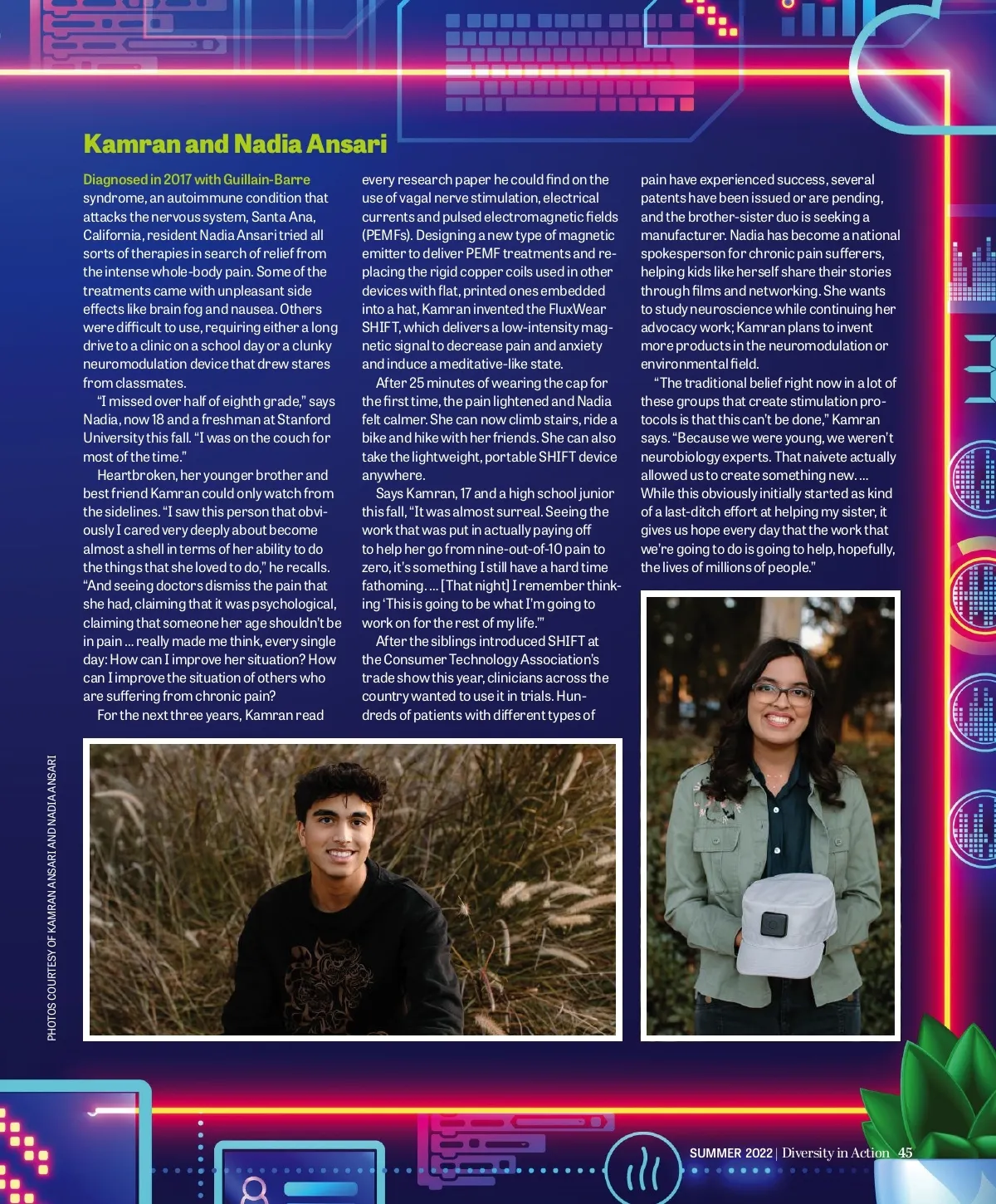 Kamran and Nadia Ansari

Diagnosed in 2017 with Guillain-Barre syndrome, an autoimmune condition that attacks the nervous system, Santa Ana, California, resident Nadia Ansari tried all sorts of therapies in search of relief from the intense whole-body pain. Some of the treatments came with unpleasant side effects like brain fog and nausea. Others were difficult to use, requiring either a long drive to a clinic on a school day or a clunky neuromodulation device that drew stares from classmates.

"I missed over half of eighth grade," says Nadia, now 18 and a freshman at Stanford University this fall. "I was on the couch for most of the time."

Heartbroken, her younger brother and best friend Kamran could only watch from the sidelines. "I saw this person that obviously I cared very deeply about become almost a shell in terms of her ability to do the things that she loved to do," he recalls. "And seeing doctors dismiss the pain that she had, claiming that it was psychological, claiming that someone her age shouldn't be in pain ... really made me think, every single day: How can I improve her situation? How can I improve the situation of others who are suffering from chronic pain?

For the next three years, Kamran read every research paper he could find on the use of vagal nerve stimulation, electrical currents and pulsed electromagnetic fields (PEMFs). Designing a new type of magnetic emitter to deliver PEMF treatments and replacing the rigid copper coils used in other devices with flat, printed ones embedded into a hat, Kamran invented the FluxWear SHIFT, which delivers a low-intensity magnetic signal to decrease pain and anxiety and induce a meditative-like state.

After 25 minutes of wearing the cap for the first time, the pain lightened and Nadia felt calmer. She can now climb stairs, ride a bike and hike with her friends. She can also take the lightweight, portable SHIFT device anywhere.

Says Kamran, 17 and a high school junior this fall, "It was almost surreal. Seeing the work that was put in actually paying off to help her go from nine-out-of-10 pain to zero, it's something I still have a hard time fathoming. ... [That night] I remember thinking 'This is going to be what I'm going to work on for the rest of my life.'"

After the siblings introduced SHIFT at the Consumer Technology Association's trade show this year, clinicians across the country wanted to use it in trials. Hundreds of patients with different types of pain have experienced success, several patents have been issued or are pending, and the brother-sister duo is seeking a manufacturer. Nadia has become a national spokesperson for chronic pain sufferers, helping kids like herself share their stories through films and networking. She wants to study neuroscience while continuing her advocacy work; Kamran plans to invent more products in the neuromodulation or environmental field.

"The traditional belief right now in a lot of these groups that create stimulation protocols is that this can't be done," Kamran says. "Because we were young, we weren't neurobiology experts. That naivete actually allowed us to create something new. ... While this obviously initially started as kind of a last-ditch effort at helping my sister, it gives us hope every day that the work that we're going to do is going to help, hopefully, the lives of millions of people."

PHOTOS COURTESY OF KAMRAN ANSARI AND NADIA ANSARI

SUMMER 2022 | Diversity in Action 45